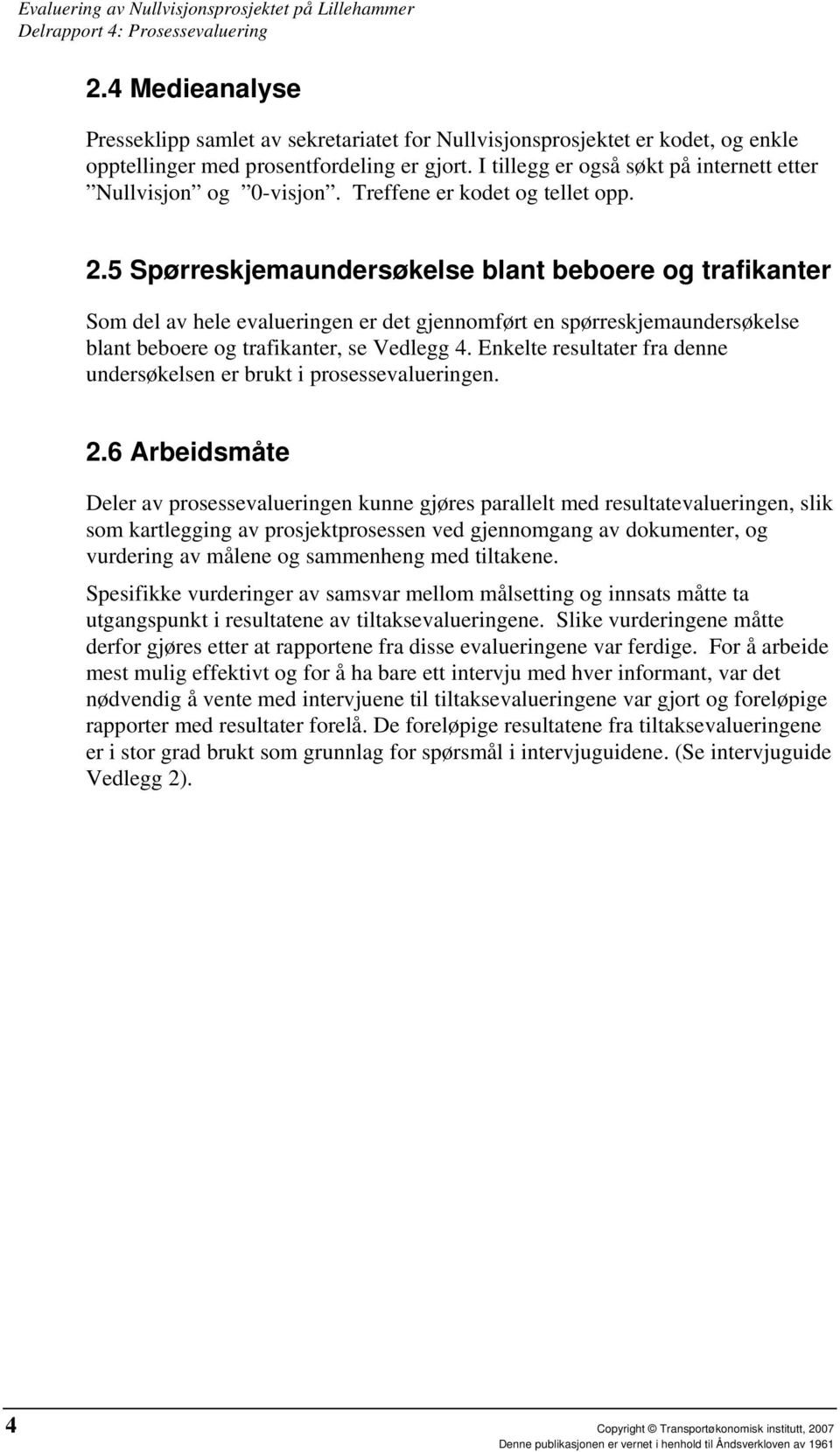 Evaluering av Nullvisjonsprosjektet på Lillehammer
Delrapport 4: Prosessevaluering

2.4 Medieanalyse

Presseklipp samlet av sekretariatet for Nullvisjonsprosjektet er kodet, og enkle opptellinger med prosentfordeling er gjort. I tillegg er også søkt på internett etter ”Nullvisjon” og ”0-visjon”. Treffene er kodet og tellet opp.

2.5 Spørreskjemaundersøkelse blant beboere og trafikanter

Som del av hele evalueringen er det gjennomført en spørreskjemaundersøkelse blant beboere og trafikanter, se Vedlegg 4. Enkelte resultater fra denne undersøkelsen er brukt i prosessevalueringen.

2.6 Arbeidsmåte

Deler av prosessevalueringen kunne gjøres parallelt med resultatevalueringen, slik som kartlegging av prosjektprosessen ved gjennomgang av dokumenter, og vurdering av målene og sammenheng med tiltakene.

Spesifikke vurderinger av samsvar mellom målsetting og innsats måtte ta utgangspunkt i resultatene av tiltaksevalueringene. Slike vurderingene måtte derfor gjøres etter at rapportene fra disse evalueringene var ferdige. For å arbeide mest mulig effektivt og for å ha bare ett intervju med hver informant, var det nødvendig å vente med intervjuene til tiltaksevalueringene var gjort og foreløpige rapporter med resultater forelå. De foreløpige resultatene fra tiltaksevalueringene er i stor grad brukt som grunnlag for spørsmål i intervjuguidene. (Se intervjuguide Vedlegg 2).

4

Copyright © Transportøkonomisk institutt, 2007
Denne publikasjonen er vernet i henhold til Åndsverkloven av 1961